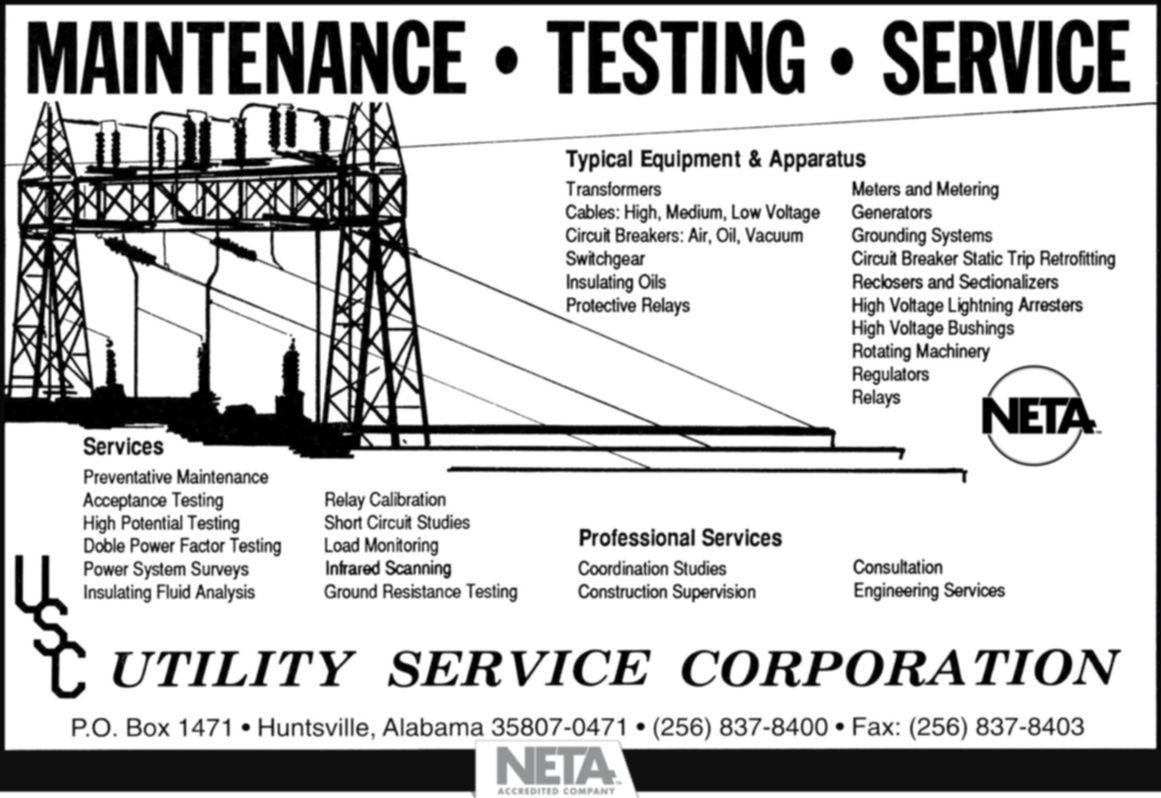 MAINTENANCE • TESTING • SERVICE

Typical Equipment & Apparatus

Transformers
Cables: High, Medium, Low Voltage
Circuit Breakers: Air, Oil, Vacuum
Switchgear
Insulating Oils
Protective Relays

Meters and Metering
Generators
Grounding Systems
Circuit Breaker Static Trip Retrofitting
Reclosers and Sectionalizers
High Voltage Lightning Arresters
High Voltage Bushings
Rotating Machinery
Regulators
Relays

NETA

Services

Preventative Maintenance
Acceptance Testing
High Potential Testing
Doble Power Factor Testing
Power System Surveys
Insulating Fluid Analysis

Relay Calibration
Short Circuit Studies
Load Monitoring
Infrared Scanning
Ground Resistance Testing

Professional Services

Coordination Studies
Construction Supervision

Consultation
Engineering Services

USC

UTILITY SERVICE CORPORATION

P.O. Box 1471 • Huntsville, Alabama 35807-0471 • (256) 837-8400 • Fax: (256) 837-8403

NETA
ACCREDITED COMPANY